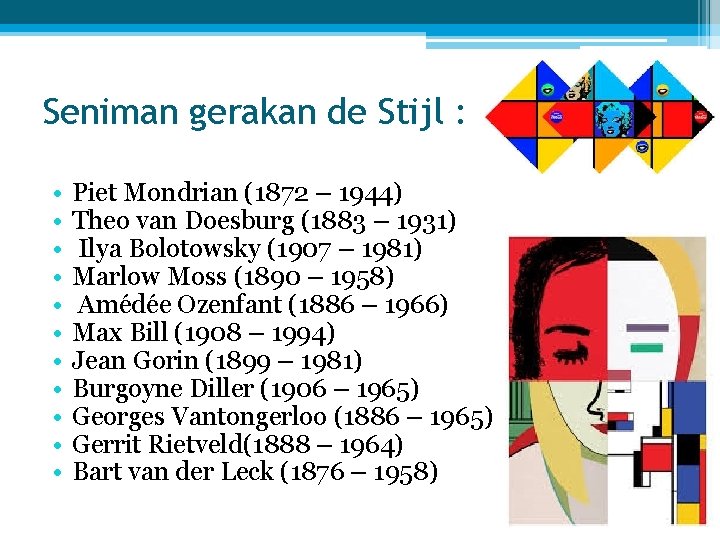 Seniman gerakan de Stijl :

• Piet Mondrian (1872 – 1944)
• Theo van Doesburg (1883 – 1931)
• Ilya Bolotowsky (1907 – 1981)
• Marlow Moss (1890 – 1958)
• Amédée Ozenfant (1886 – 1966)
• Max Bill (1908 – 1994)
• Jean Gorin (1899 – 1981)
• Burgoyne Diller (1906 – 1965)
• Georges Vantongerloo (1886 – 1965)
• Gerrit Rietveld(1888 – 1964)
• Bart van der Leck (1876 – 1958)